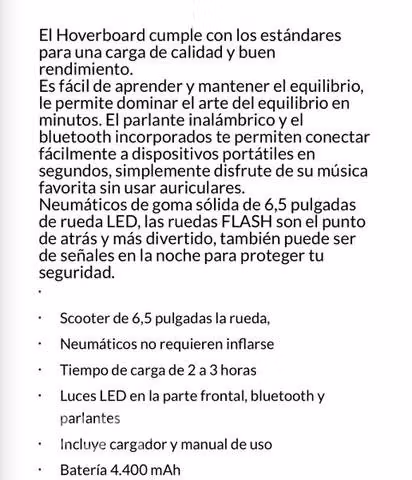 El Hoverboard cumple con los estándares para una carga de calidad y buen rendimiento.
Es fácil de aprender y mantener el equilibrio, le permite dominar el arte del equilibrio en minutos. El parlante inalámbrico y el bluetooth incorporados te permiten conectar fácilmente a dispositivos portátiles en segundos, simplemente disfrute de su música favorita sin usar auriculares.
Neumáticos de goma sólida de 6,5 pulgadas de rueda LED, las ruedas FLASH son el punto de atrás y más divertido, también puede ser de señales en la noche para proteger tu seguridad.

·

· Scooter de 6,5 pulgadas la rueda,
· Neumáticos no requieren inflarse
· Tiempo de carga de 2 a 3 horas
· Luces LED en la parte frontal, bluetooth y parlantes
· Incluye cargador y manual de uso
· Batería 4.400 mAh